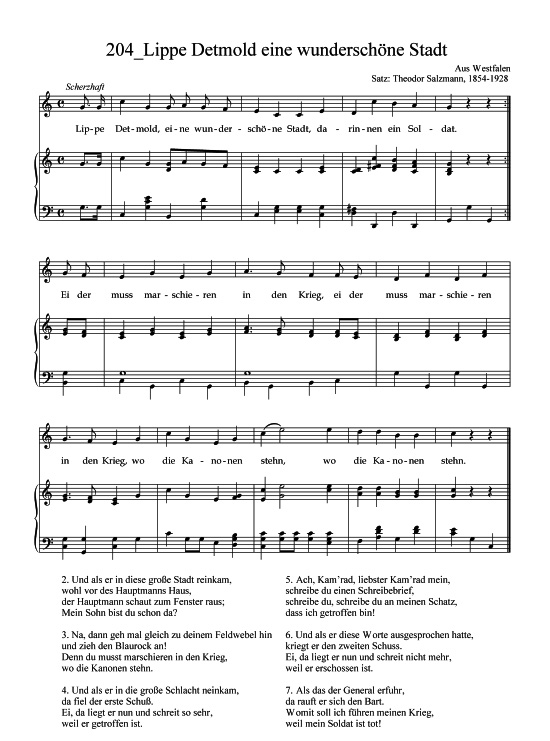 204_Lippe Detmold eine wunderschöne Stadt

Aus Westfalen
Satz: Theodor Salzmann, 1854-1928

Scherzhaft

Lip-pe Det-mold, ei-ne wun-der-schö-ne Stadt, da-rin-nen ein Sol-dat.

Ei der muss mar-schie-ren in den Krieg, ei der muss mar-schie-ren

in den Krieg, wo die Ka-no-nen stehn, wo die Ka-no-nen stehn.

2. Und als er in diese große Stadt reinkam,
wohl vor des Hauptmanns Haus,
der Hauptmann schaut zum Fenster raus;
Mein Sohn bist du schon da?

3. Na, dann geh mal gleich zu deinem Feldwebel hin
und zieh den Blaurock an!
Denn du musst marschieren in den Krieg,
wo die Kanonen stehn.

4. Und als er in die große Schlacht neinkam,
da fiel der erste Schuß.
Ei, da liegt er nun und schreit so sehr,
weil er getroffen ist.

5. Ach, Kam'rad, liebster Kam'rad mein,
schreibe du einen Schreibebrief,
schreibe du, schreibe du an meinen Schatz,
dass ich getroffen bin!

6. Und als er diese Worte ausgesprochen hatte,
kriegt er den zweiten Schuss.
Ei, da liegt er nun und schreit nicht mehr,
weil er erschossen ist.

7. Als das der General erfuhr,
da rauft er sich den Bart.
Womit soll ich führen meinen Krieg,
weil mein Soldat ist tot!